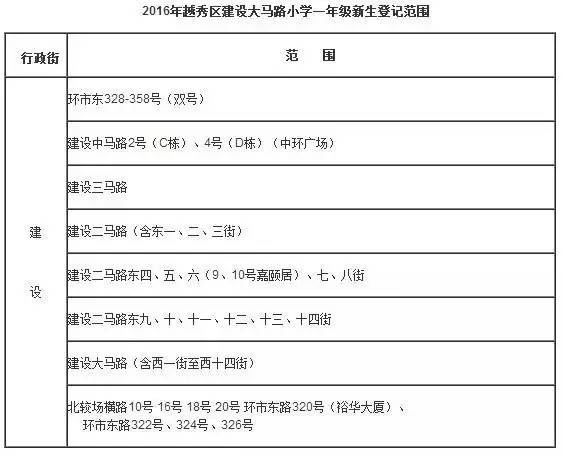 2016年越秀区建设大马路小学一年级新生登记范围

| 行政街 | 范　围 |
|---|---|
| 建设 | 环市东328-358号（双号） |
| | 建设中马路2号（C栋）、4号（D栋）（中环广场） |
| | 建设三马路 |
| | 建设二马路（含东一、二、三街） |
| | 建设二马路东四、五、六（9、10号嘉颐居）、七、八街 |
| | 建设二马路东九、十、十一、十二、十三、十四街 |
| | 建设大马路（含西一街至西十四街） |
| | 北较场横路10号 16号 18号 20号 环市东路320号（裕华大厦）、环市东路322号、324号、326号 |